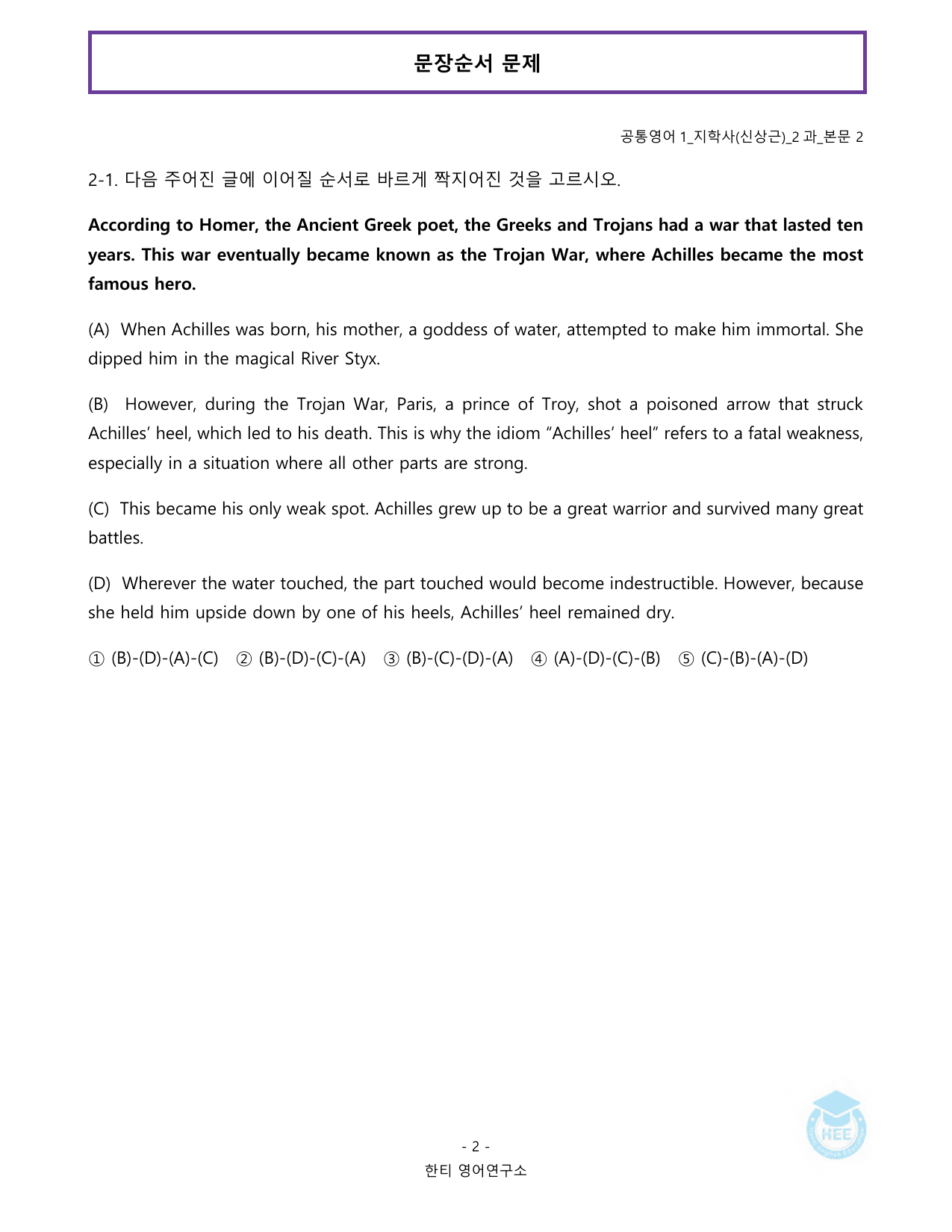 문장순서 문제

공통영어 1_지학사(신상근)_2 과_본문 2

2-1. 다음 주어진 글에 이어질 순서로 바르게 짝지어진 것을 고르시오.

According to Homer, the Ancient Greek poet, the Greeks and Trojans had a war that lasted ten years. This war eventually became known as the Trojan War, where Achilles became the most famous hero.

(A) When Achilles was born, his mother, a goddess of water, attempted to make him immortal. She dipped him in the magical River Styx.

(B) However, during the Trojan War, Paris, a prince of Troy, shot a poisoned arrow that struck Achilles' heel, which led to his death. This is why the idiom "Achilles' heel" refers to a fatal weakness, especially in a situation where all other parts are strong.

(C) This became his only weak spot. Achilles grew up to be a great warrior and survived many great battles.

(D) Wherever the water touched, the part touched would become indestructible. However, because she held him upside down by one of his heels, Achilles' heel remained dry.

① (B)-(D)-(A)-(C) ② (B)-(D)-(C)-(A) ③ (B)-(C)-(D)-(A) ④ (A)-(D)-(C)-(B) ⑤ (C)-(B)-(A)-(D)

- 2 -
한티 영어연구소

HEE